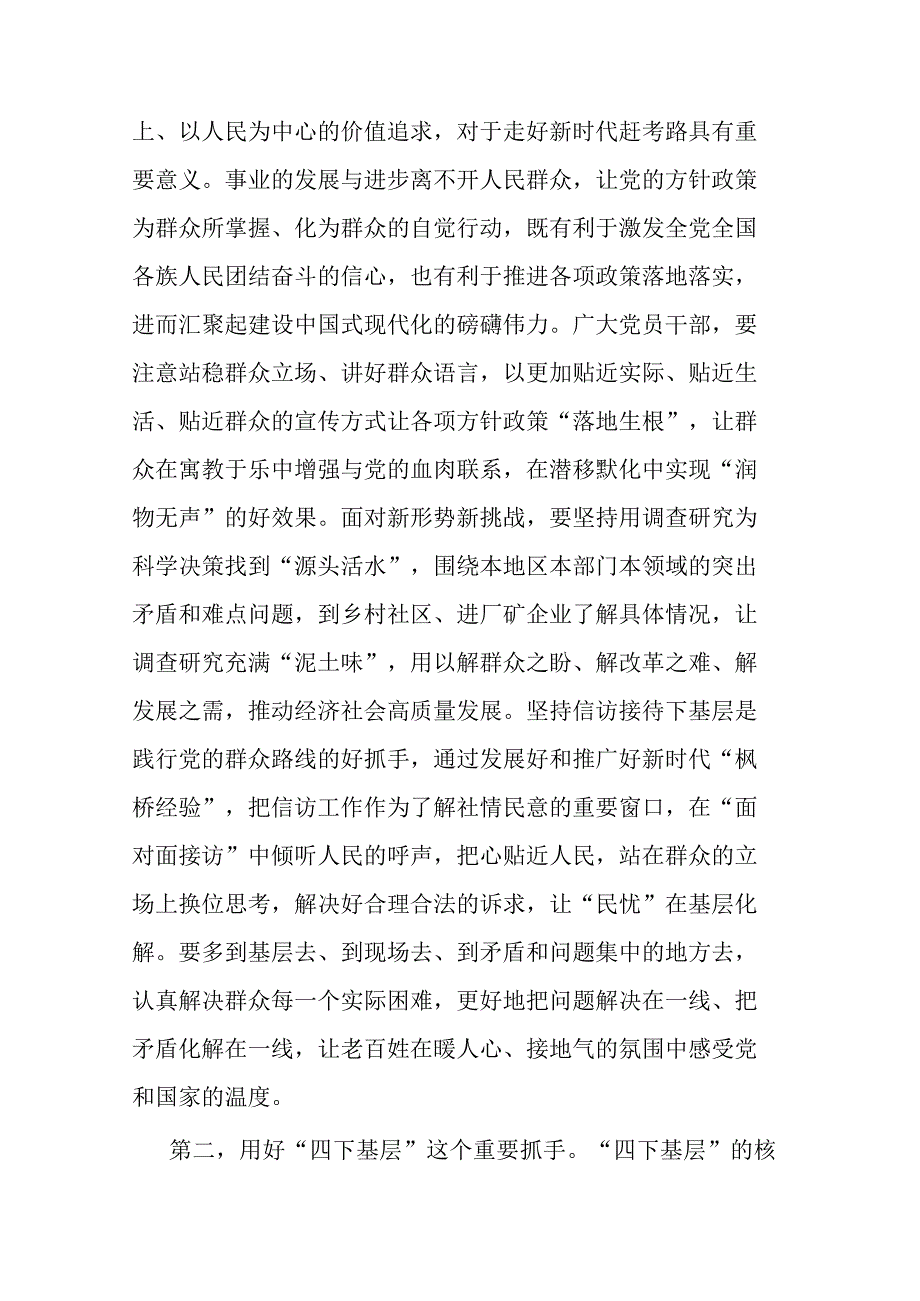 上、以人民为中心的价值追求，对于走好新时代赶考路具有重要意义。事业的发展与进步离不开人民群众，让党的方针政策为群众所掌握、化为群众的自觉行动，既有利于激发全党全国各族人民团结奋斗的信心，也有利于推进各项政策落地落实，进而汇聚起建设中国式现代化的磅礴伟力。广大党员干部，要注意站稳群众立场、讲好群众语言，以更加贴近实际、贴近生活、贴近群众的宣传方式让各项方针政策“落地生根”，让群众在寓教于乐中增强与党的血肉联系，在潜移默化中实现“润物无声”的好效果。面对新形势新挑战，要坚持用调查研究为科学决策找到“源头活水”，围绕本地区本部门本领域的突出矛盾和难点问题，到乡村社区、进厂矿企业了解具体情况，让调查研究充满“泥土味”，用以解群众之盼、解改革之难、解发展之需，推动经济社会高质量发展。坚持信访接待下基层是践行党的群众路线的好抓手，通过发展好和推广好新时代“枫桥经验”，把信访工作作为了解社情民意的重要窗口，在“面对面接访”中倾听人民的呼声，把心贴近人民，站在群众的立场上换位思考，解决好合理合法的诉求，让“民忧”在基层化解。要多到基层去、到现场去、到矛盾和问题集中的地方去，认真解决群众每一个实际困难，更好地把问题解决在一线、把矛盾化解在一线，让老百姓在暖人心、接地气的氛围中感受党和国家的温度。

第二，用好“四下基层”这个重要抓手。“四下基层”的核